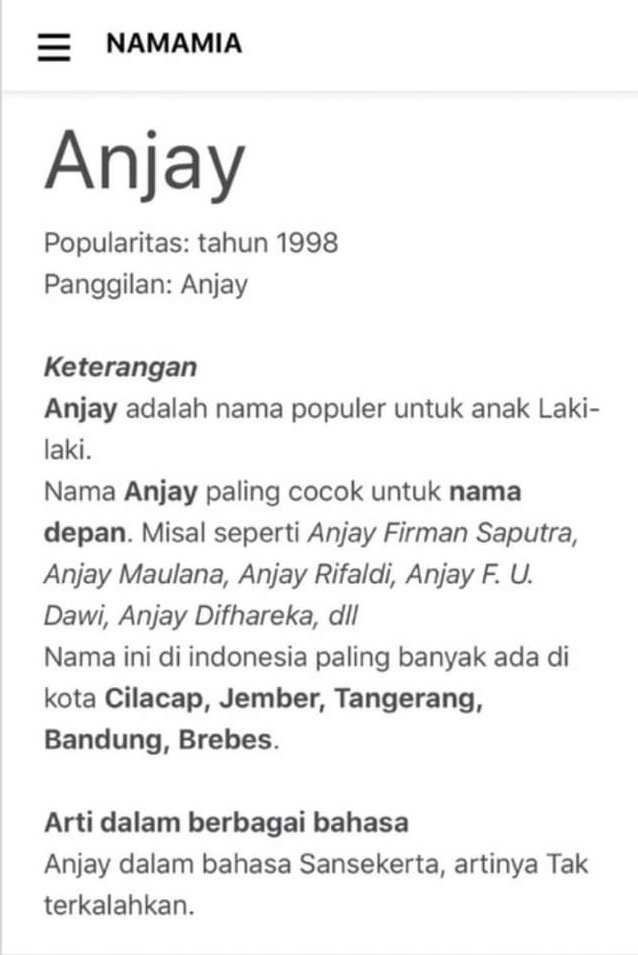 NAMAMIA

Anjay

Popularitas: tahun 1998
Panggilan: Anjay

Keterangan
Anjay adalah nama populer untuk anak Laki-laki.
Nama Anjay paling cocok untuk nama depan. Misal seperti Anjay Firman Saputra, Anjay Maulana, Anjay Rifaldi, Anjay F. U. Dawi, Anjay Difhareka, dll
Nama ini di indonesia paling banyak ada di kota Cilacap, Jember, Tangerang, Bandung, Brebes.

Arti dalam berbagai bahasa
Anjay dalam bahasa Sansekerta, artinya Tak terkalahkan.